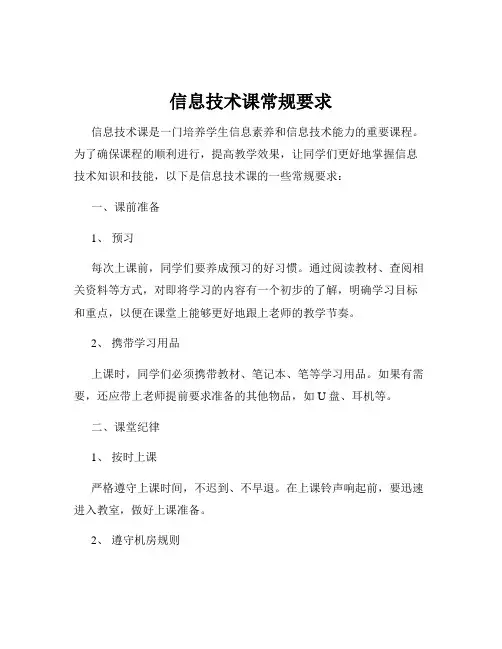 信息技术课常规要求

信息技术课是一门培养学生信息素养和信息技术能力的重要课程。为了确保课程的顺利进行，提高教学效果，让同学们更好地掌握信息技术知识和技能，以下是信息技术课的一些常规要求：

一、课前准备

1、 预习

每次上课前，同学们要养成预习的好习惯。通过阅读教材、查阅相关资料等方式，对即将学习的内容有一个初步的了解，明确学习目标和重点，以便在课堂上能够更好地跟上老师的教学节奏。

2、 携带学习用品

上课时，同学们必须携带教材、笔记本、笔等学习用品。如果有需要，还应带上老师提前要求准备的其他物品，如 U 盘、耳机等。

二、课堂纪律

1、 按时上课

严格遵守上课时间，不迟到、不早退。在上课铃声响起前，要迅速进入教室，做好上课准备。

2、 遵守机房规则